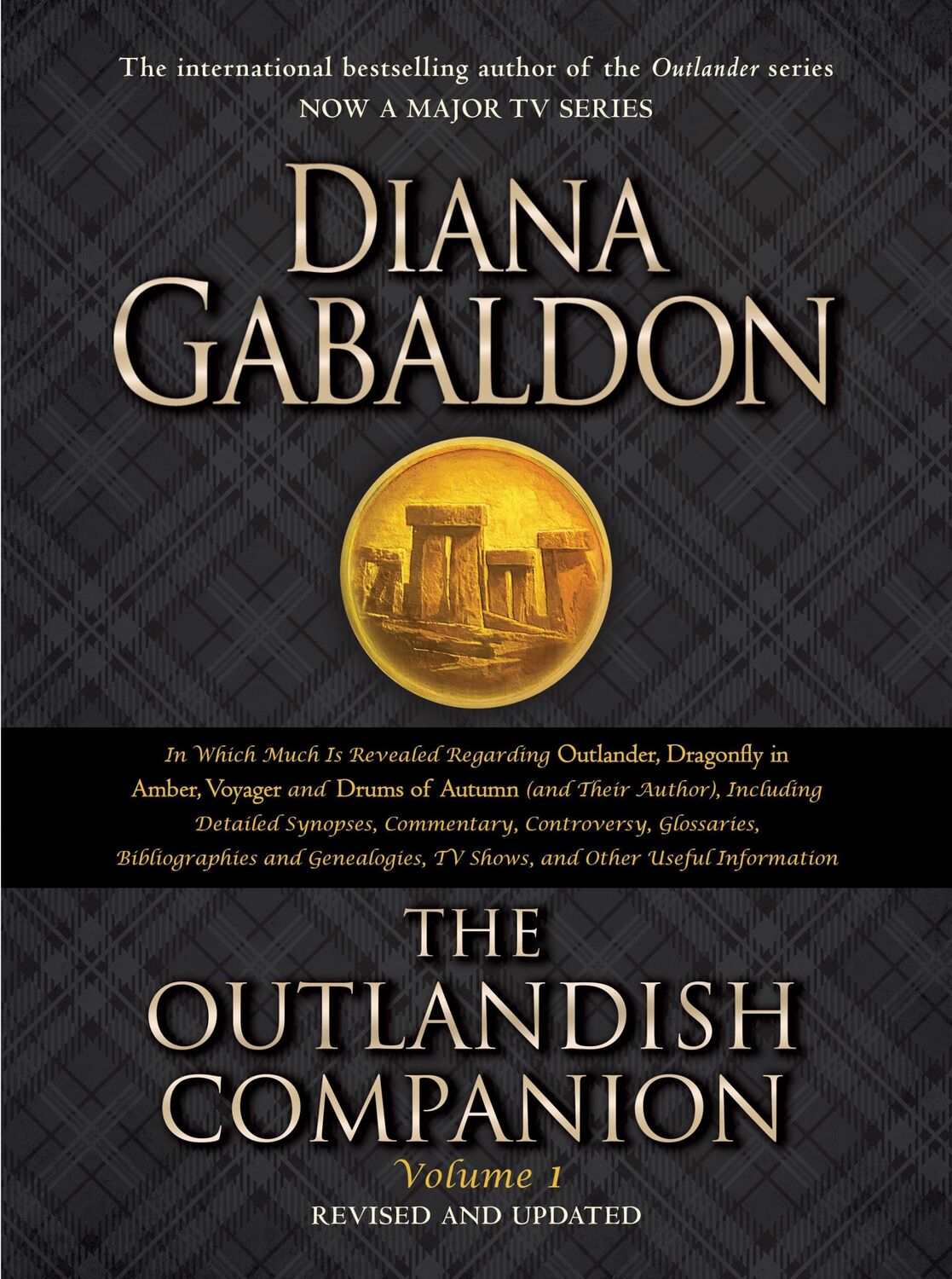 The international bestselling author of the Outlander series
NOW A MAJOR TV SERIES

DIANA GABALDON

In Which Much Is Revealed Regarding Outlander, Dragonfly in Amber, Voyager and Drums of Autumn (and Their Author), Including Detailed Synopses, Commentary, Controversy, Glossaries, Bibliographies and Genealogies, TV Shows, and Other Useful Information

THE OUTLANDISH COMPANION
Volume 1
REVISED AND UPDATED